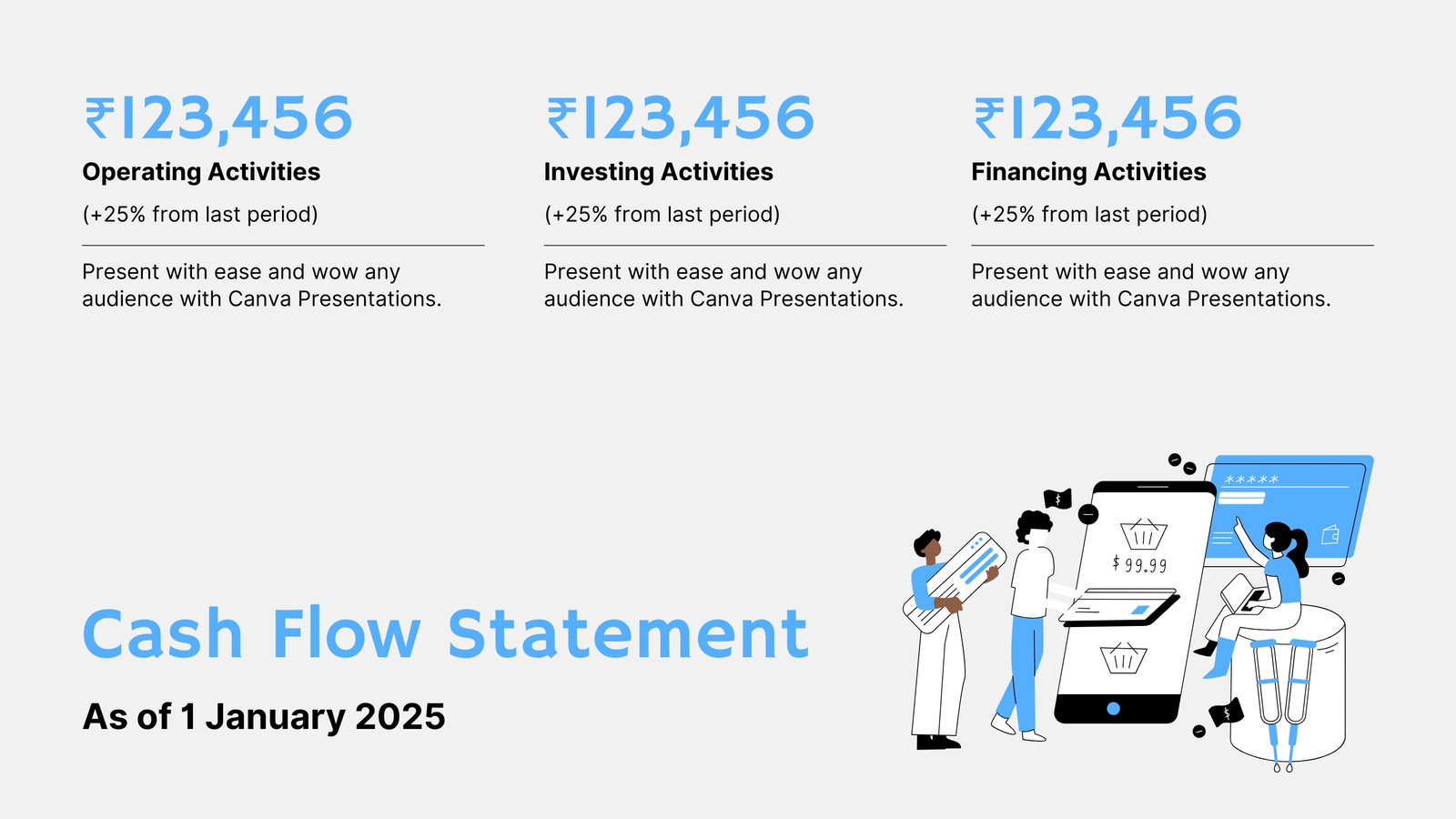 ₹123,456

Operating Activities

(+25% from last period)

Present with ease and wow any audience with Canva Presentations.

₹123,456

Investing Activities

(+25% from last period)

Present with ease and wow any audience with Canva Presentations.

₹123,456

Financing Activities

(+25% from last period)

Present with ease and wow any audience with Canva Presentations.

Cash Flow Statement

As of 1 January 2025

*****

$ 99.99